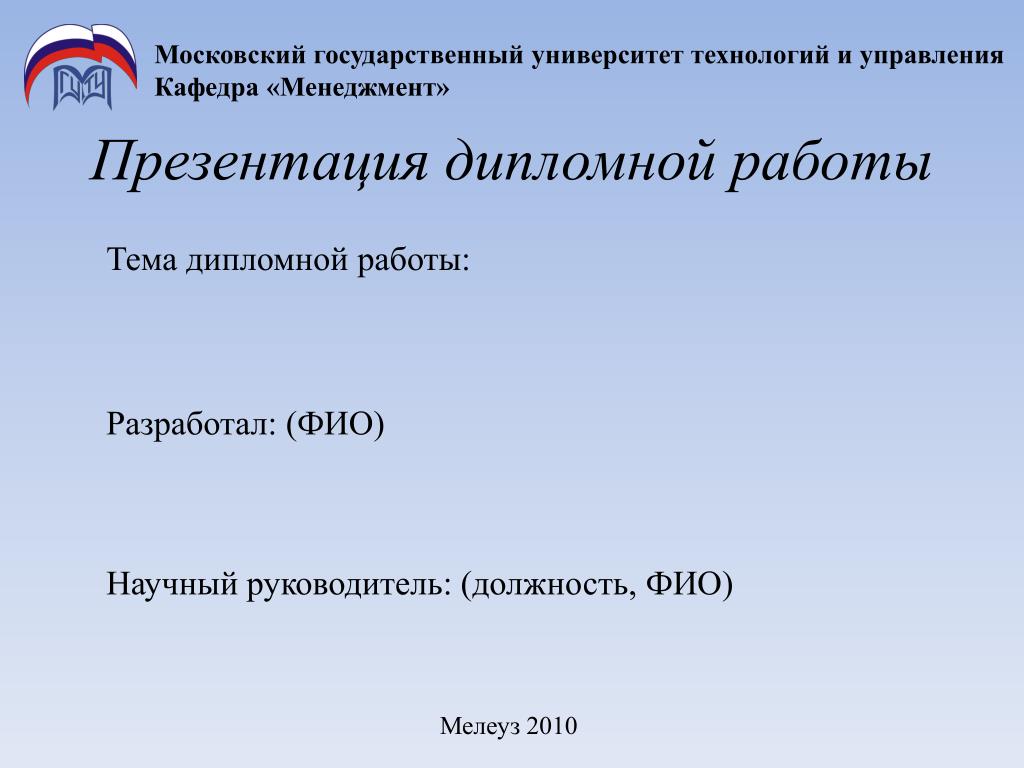 Московский государственный университет технологий и управления
Кафедра «Менеджмент»

Презентация дипломной работы

Тема дипломной работы:

Разработал: (ФИО)

Научный руководитель: (должность, ФИО)

Мелеуз 2010